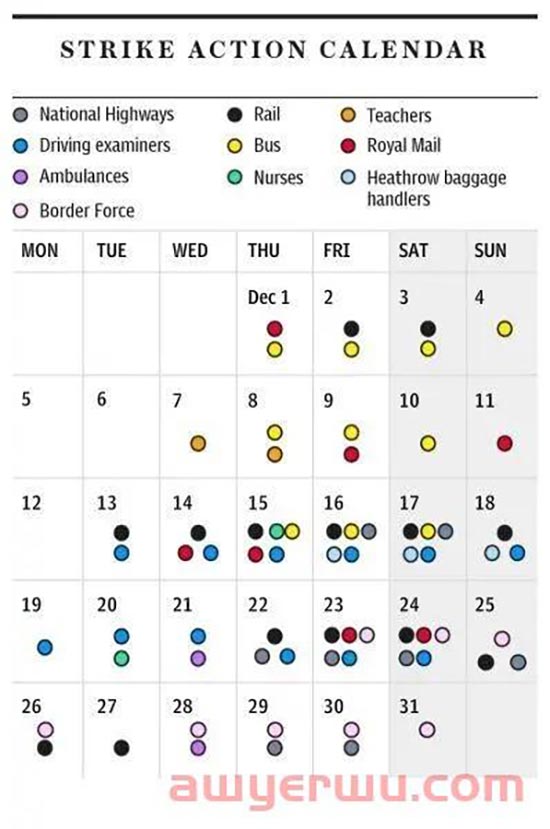 STRIKE ACTION CALENDAR

National Highways
Driving examiners
Ambulances
Border Force
Rail
Bus
Nurses
Teachers
Royal Mail
Heathrow baggage handlers

| MON | TUE | WED | THU | FRI | SAT | SUN |
|---|---|---|---|---|---|---|
| | | | Dec 1 | 2 | 3 | 4 |
| 5 | 6 | 7 | 8 | 9 | 10 | 11 |
| 12 | 13 | 14 | 15 | 16 | 17 | 18 |
| 19 | 20 | 21 | 22 | 23 | 24 | 25 |
| 26 | 27 | 28 | 29 | 30 | 31 | |

awyerwu.com